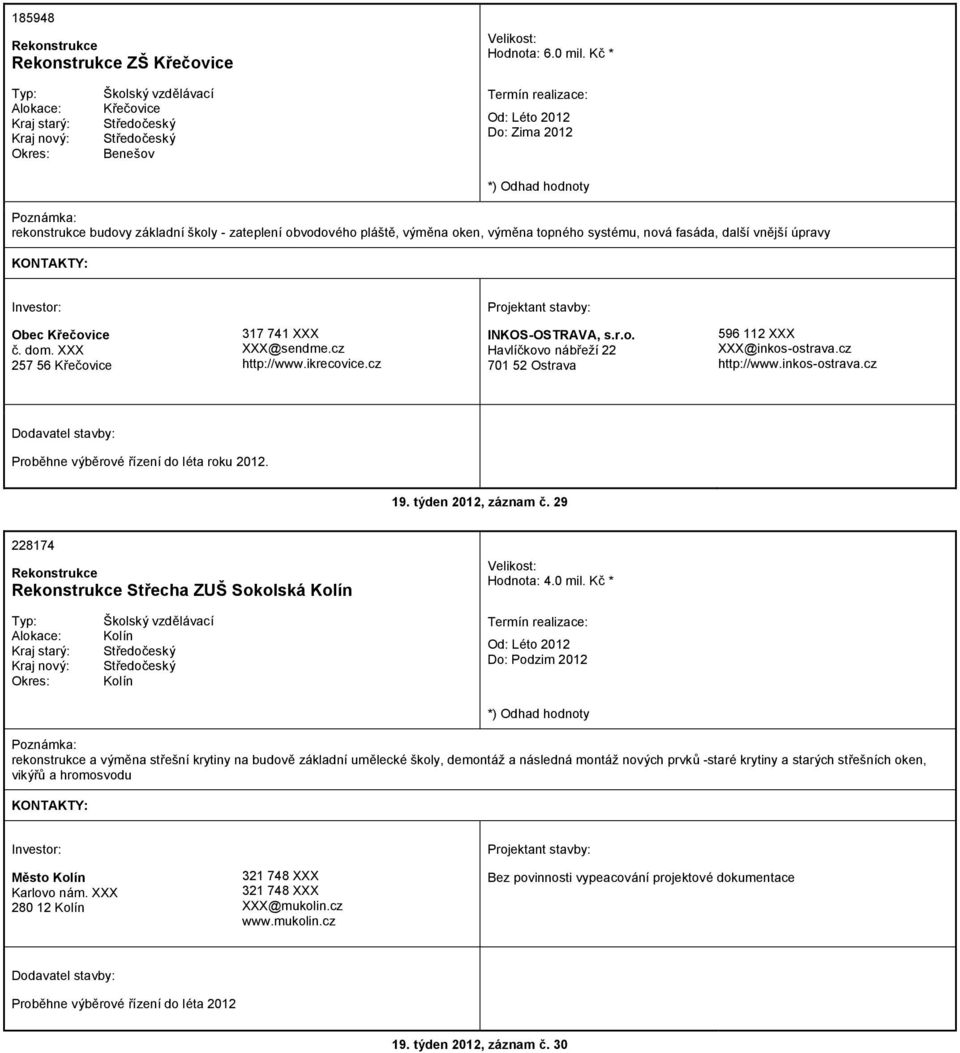 185948

Rekonstrukce
Rekonstrukce ZŠ Křečovice

Typ: Školský vzdělávací
Alokace: Křečovice
Kraj starý: Středočeský
Kraj nový: Středočeský
Okres: Benešov

Velikost:
Hodnota: 6.0 mil. Kč *

Termín realizace:
Od: Léto 2012
Do: Zima 2012

*) Odhad hodnoty

Poznámka:
rekonstrukce budovy základní školy - zateplení obvodového pláště, výměna oken, výměna topného systému, nová fasáda, další vnější úpravy

KONTAKTY:

Investor:

Obec Křečovice
č. dom. XXX
257 56 Křečovice

317 741 XXX
XXX@sendme.cz
http://www.ikrecovice.cz

Projektant stavby:

INKOS-OSTRAVA, s.r.o.
Havlíčkovo nábřeží 22
701 52 Ostrava

596 112 XXX
XXX@inkos-ostrava.cz
http://www.inkos-ostrava.cz

Dodavatel stavby:

Proběhne výběrové řízení do léta roku 2012.

19. týden 2012, záznam č. 29

228174

Rekonstrukce
Rekonstrukce Střecha ZUŠ Sokolská Kolín

Typ: Školský vzdělávací
Alokace: Kolín
Kraj starý: Středočeský
Kraj nový: Středočeský
Okres: Kolín

Velikost:
Hodnota: 4.0 mil. Kč *

Termín realizace:
Od: Léto 2012
Do: Podzim 2012

*) Odhad hodnoty

Poznámka:
rekonstrukce a výměna střešní krytiny na budově základní umělecké školy, demontáž a následná montáž nových prvků -staré krytiny a starých střešních oken, vikýřů a hromosvodu

KONTAKTY:

Investor:

Město Kolín
Karlovo nám. XXX
280 12 Kolín

321 748 XXX
321 748 XXX
XXX@mukolin.cz
www.mukolin.cz

Projektant stavby:

Bez povinnosti vypeacování projektové dokumentace

Dodavatel stavby:

Proběhne výběrové řízení do léta 2012

19. týden 2012, záznam č. 30